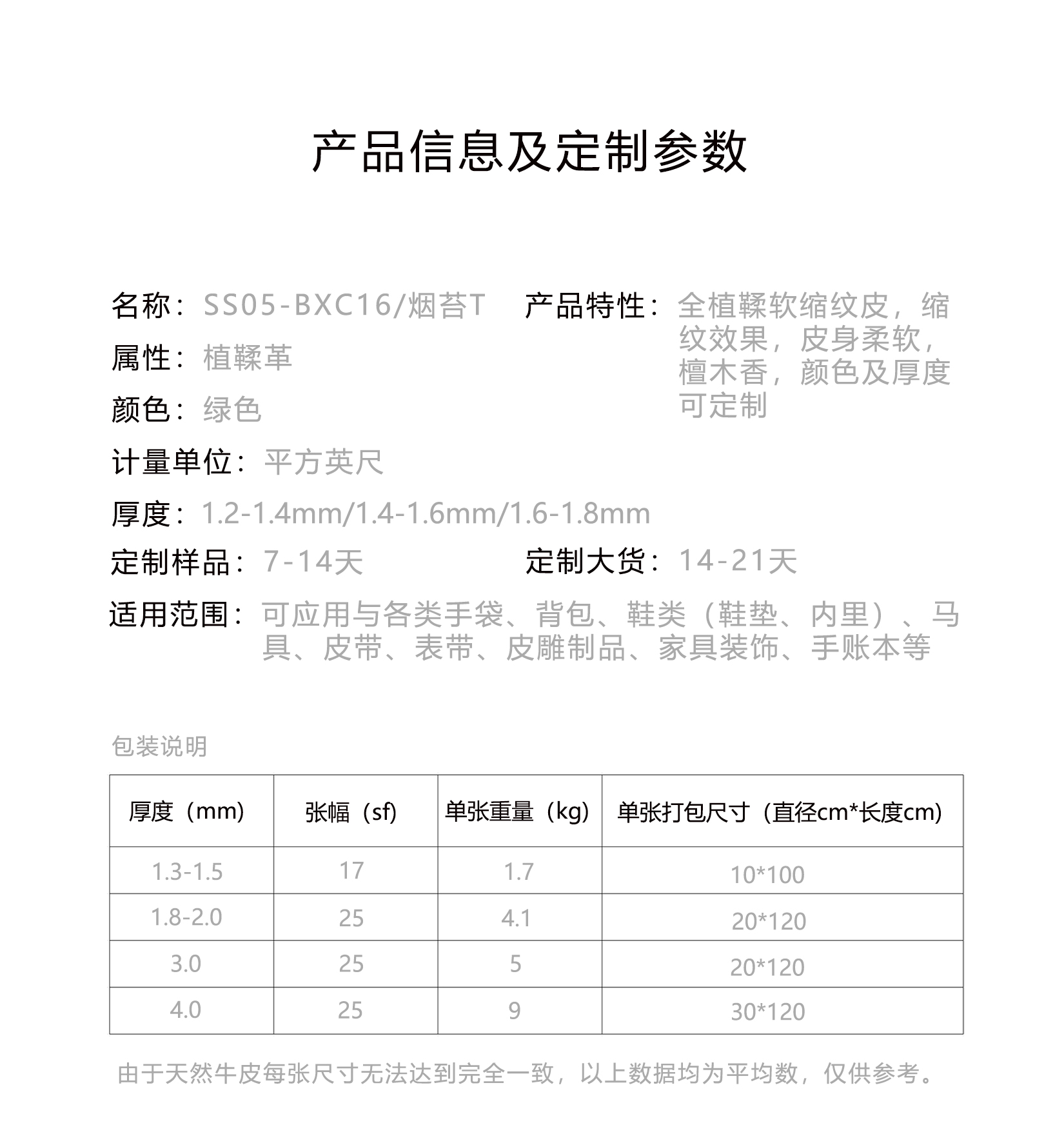 产品信息及定制参数

名称：SS05-BXC16/烟苔T

属性：植鞣革

颜色：绿色

产品特性：全植鞣软缩纹皮，缩纹效果，皮身柔软，檀木香，颜色及厚度可定制

计量单位：平方英尺

厚度：1.2-1.4mm/1.4-1.6mm/1.6-1.8mm

定制样品：7-14天

定制大货：14-21天

适用范围：可应用与各类手袋、背包、鞋类（鞋垫、内里）、马具、皮带、表带、皮雕制品、家具装饰、手账本等

包装说明

| 厚度（mm） | 张幅（sf） | 单张重量（kg） | 单张打包尺寸（直径cm*长度cm） |
|---|---|---|---|
| 1.3-1.5 | 17 | 1.7 | 10*100 |
| 1.8-2.0 | 25 | 4.1 | 20*120 |
| 3.0 | 25 | 5 | 20*120 |
| 4.0 | 25 | 9 | 30*120 |

由于天然牛皮每张尺寸无法达到完全一致，以上数据均为平均数，仅供参考。